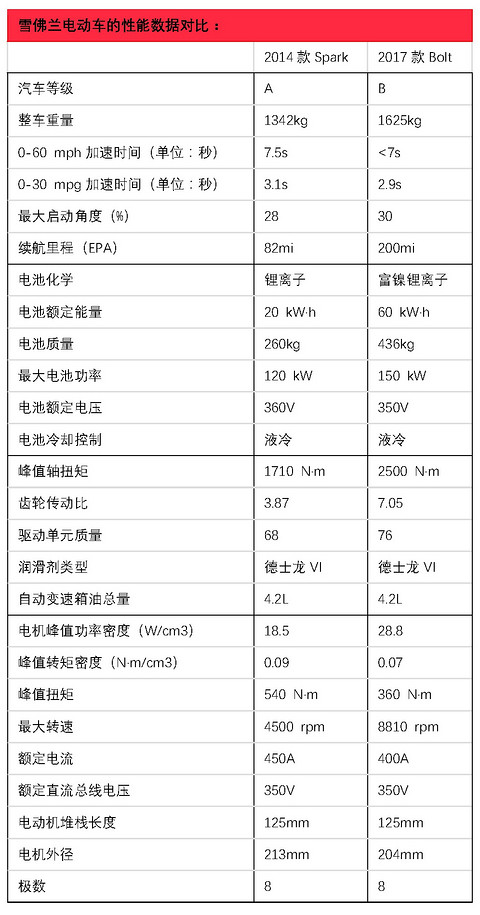 雪佛兰电动车的性能数据对比：

| | 2014 款 Spark | 2017 款 Bolt |
|---|---|---|
| 汽车等级 | A | B |
| 整车重量 | 1342kg | 1625kg |
| 0-60 mph 加速时间（单位：秒） | 7.5s | <7s |
| 0-30 mpg 加速时间（单位：秒） | 3.1s | 2.9s |
| 最大启动角度（%） | 28 | 30 |
| 续航里程（EPA） | 82mi | 200mi |
| 电池化学 | 锂离子 | 富镍锂离子 |
| 电池额定能量 | 20 kW·h | 60 kW·h |
| 电池质量 | 260kg | 436kg |
| 最大电池功率 | 120 kW | 150 kW |
| 电池额定电压 | 360V | 350V |
| 电池冷却控制 | 液冷 | 液冷 |
| 峰值轴扭矩 | 1710 N·m | 2500 N·m |
| 齿轮传动比 | 3.87 | 7.05 |
| 驱动单元质量 | 68 | 76 |
| 润滑剂类型 | 德士龙 VI | 德士龙 VI |
| 自动变速箱油总量 | 4.2L | 4.2L |
| 电机峰值功率密度（W/cm3） | 18.5 | 28.8 |
| 峰值转矩密度（N·m/cm3） | 0.09 | 0.07 |
| 峰值扭矩 | 540 N·m | 360 N·m |
| 最大转速 | 4500 rpm | 8810 rpm |
| 额定电流 | 450A | 400A |
| 额定直流总线电压 | 350V | 350V |
| 电动机堆栈长度 | 125mm | 125mm |
| 电机外径 | 213mm | 204mm |
| 极数 | 8 | 8 |